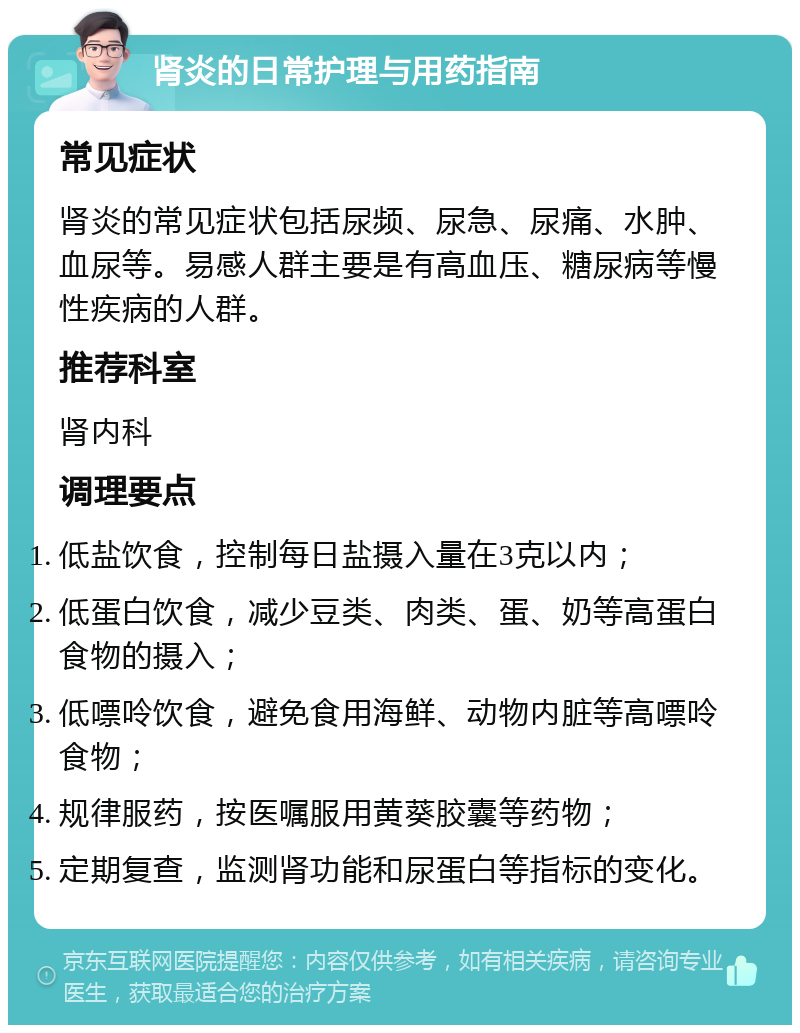 肾炎的日常护理与用药指南

常见症状

肾炎的常见症状包括尿频、尿急、尿痛、水肿、血尿等。易感人群主要是有高血压、糖尿病等慢性疾病的人群。

推荐科室

肾内科

调理要点

1. 低盐饮食，控制每日盐摄入量在3克以内；
2. 低蛋白饮食，减少豆类、肉类、蛋、奶等高蛋白食物的摄入；
3. 低嘌呤饮食，避免食用海鲜、动物内脏等高嘌呤食物；
4. 规律服药，按医嘱服用黄葵胶囊等药物；
5. 定期复查，监测肾功能和尿蛋白等指标的变化。

京东互联网医院提醒您：内容仅供参考，如有相关疾病，请咨询专业医生，获取最适合您的治疗方案